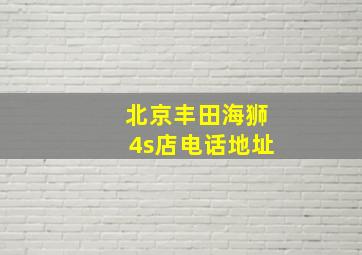 北京丰田海狮
4s店电话地址